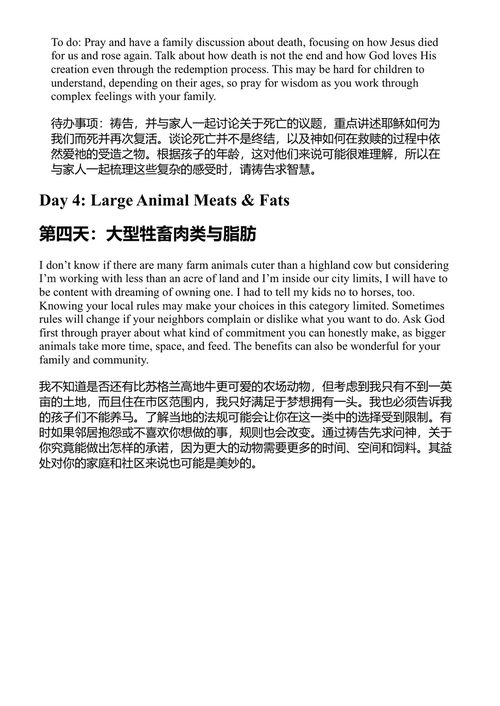 To do: Pray and have a family discussion about death, focusing on how Jesus died for us and rose again. Talk about how death is not the end and how God loves His creation even through the redemption process. This may be hard for children to understand, depending on their ages, so pray for wisdom as you work through complex feelings with your family.

待办事项：祷告，并与家人一起讨论关于死亡的议题，重点讲述耶稣如何为我们而死并再次复活。谈论死亡并不是终结，以及神如何在救赎的过程中依然爱祂的受造之物。根据孩子的年龄，这对他们来说可能很难理解，所以在与家人一起梳理这些复杂的感受时，请祷告求智慧。

Day 4: Large Animal Meats & Fats

第四天：大型牲畜肉类与脂肪

I don't know if there are many farm animals cuter than a highland cow but considering I'm working with less than an acre of land and I'm inside our city limits, I will have to be content with dreaming of owning one. I had to tell my kids no to horses, too. Knowing your local rules may make your choices in this category limited. Sometimes rules will change if your neighbors complain or dislike what you want to do. Ask God first through prayer about what kind of commitment you can honestly make, as bigger animals take more time, space, and feed. The benefits can also be wonderful for your family and community.

我不知道是否还有比苏格兰高地牛更可爱的农场动物，但考虑到我只有不到一英亩的土地，而且住在市区范围内，我只好满足于梦想拥有一头。我也必须告诉我的孩子们不能养马。了解当地的法规可能会让你在这一类中的选择受到限制。有时如果邻居抱怨或不喜欢你想做的事，规则也会改变。通过祷告先求问神，关于你究竟能做出怎样的承诺，因为更大的动物需要更多的时间、空间和饲料。其益处对你的家庭和社区来说也可能是美妙的。